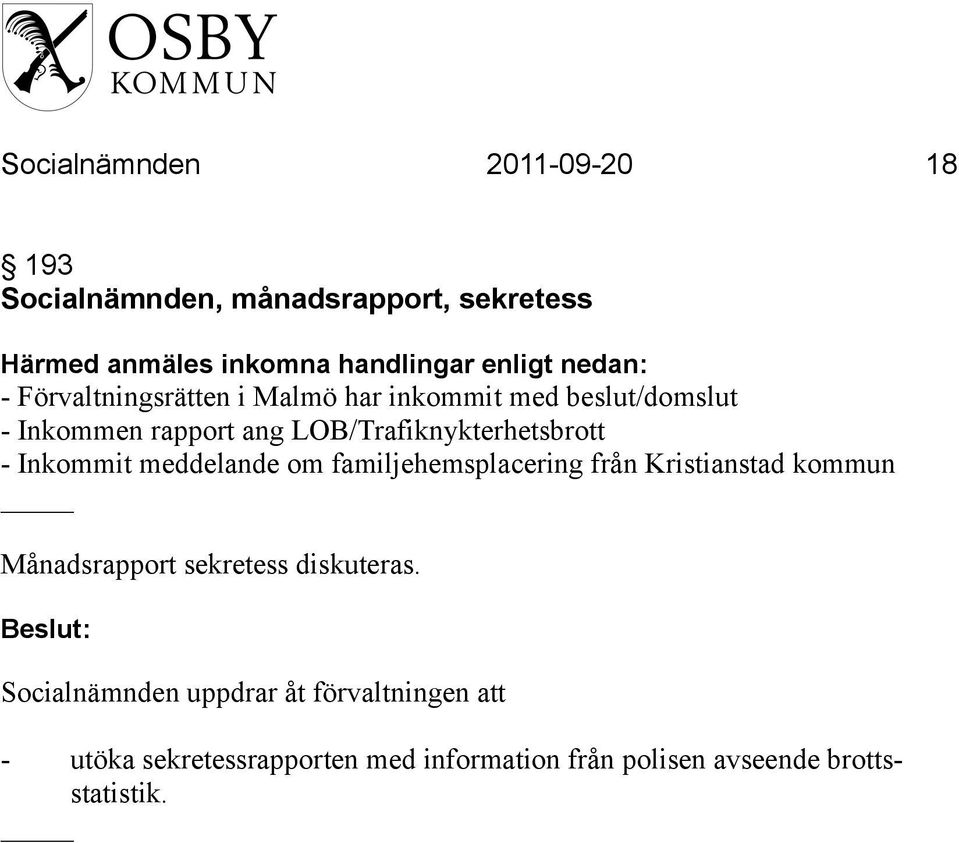 OSBY
KOMMUN

Socialnämnden 2011-09-20 18

§ 193
Socialnämnden, månadsrapport, sekretess

Härmed anmäles inkomna handlingar enligt nedan:
- Förvaltningsrätten i Malmö har inkommit med beslut/domslut
- Inkommen rapport ang LOB/Trafiknykterhetsbrott
- Inkommit meddelande om familjehemsplacering från Kristianstad kommun

Månadsrapport sekretess diskuteras.

Beslut:

Socialnämnden uppdrar åt förvaltningen att

- utöka sekretessrapporten med information från polisen avseende brottsstatistik.